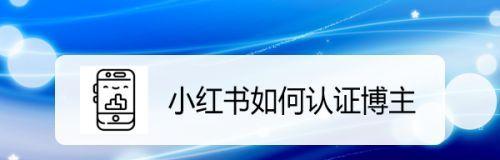 小红书如何认证博主